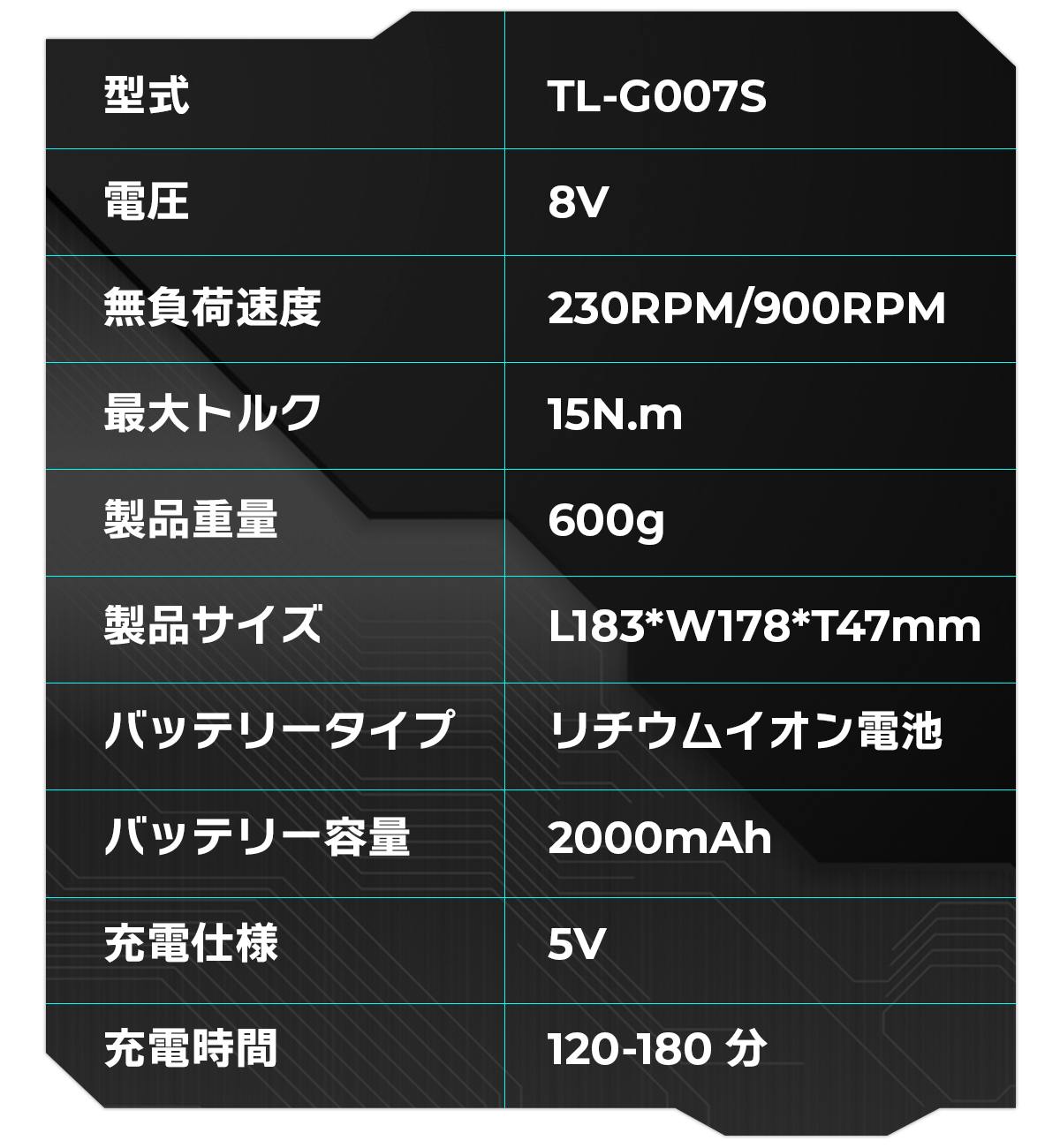 | 型式 | TL-G007S |
|---|---|
| 電圧 | 8V |
| 無負荷速度 | 230RPM/900RPM |
| 最大トルク | 15N.m |
| 製品重量 | 600g |
| 製品サイズ | L183*W178*T47mm |
| バッテリータイプ | リチウムイオン電池 |
| バッテリー容量 | 2000mAh |
| 充電仕様 | 5V |
| 充電時間 | 120-180分 |